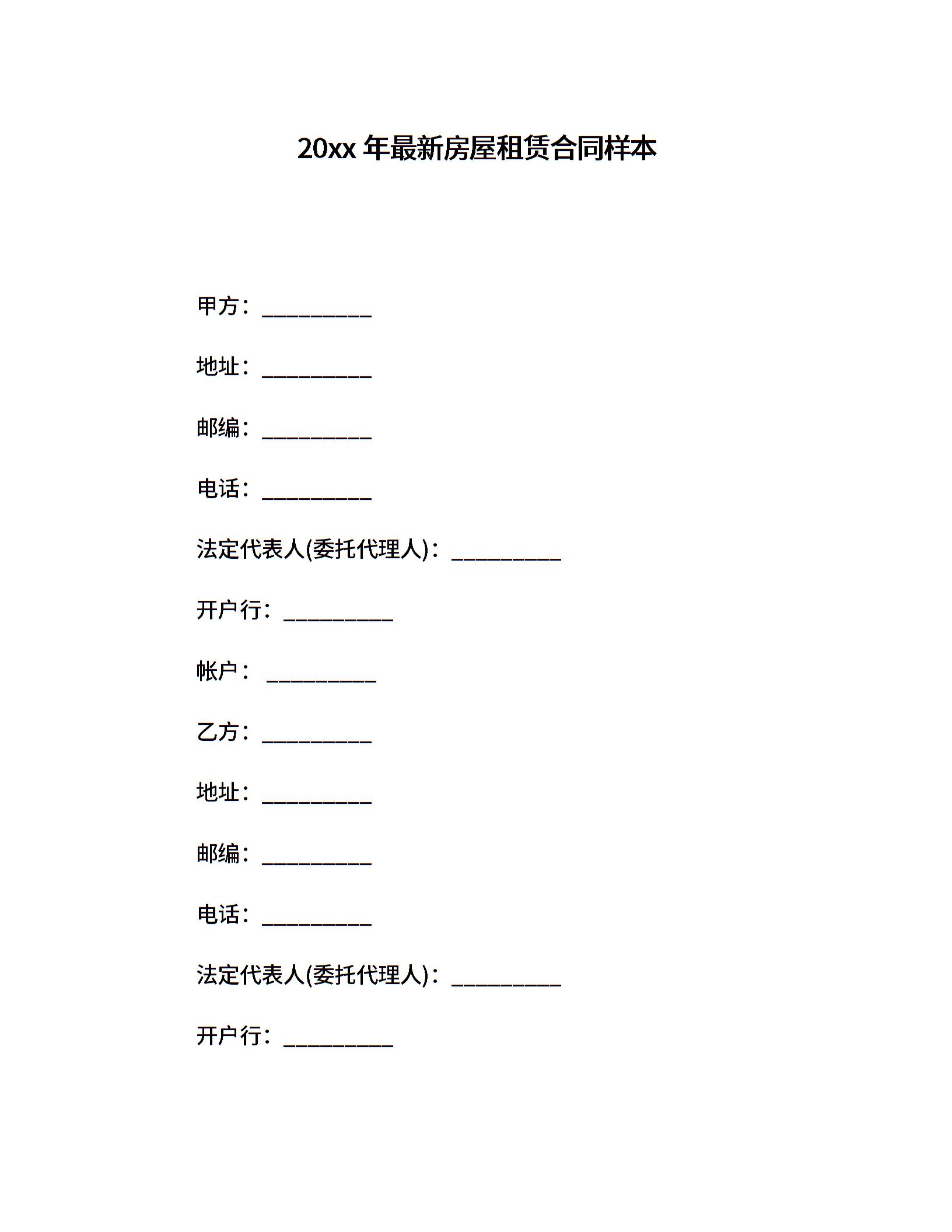 20xx 年最新房屋租赁合同样本

甲方：__________

地址：__________

邮编：__________

电话：__________

法定代表人(委托代理人)：__________

开户行：__________

帐户： __________

乙方：__________

地址：__________

邮编：__________

电话：__________

法定代表人(委托代理人)：__________

开户行：__________